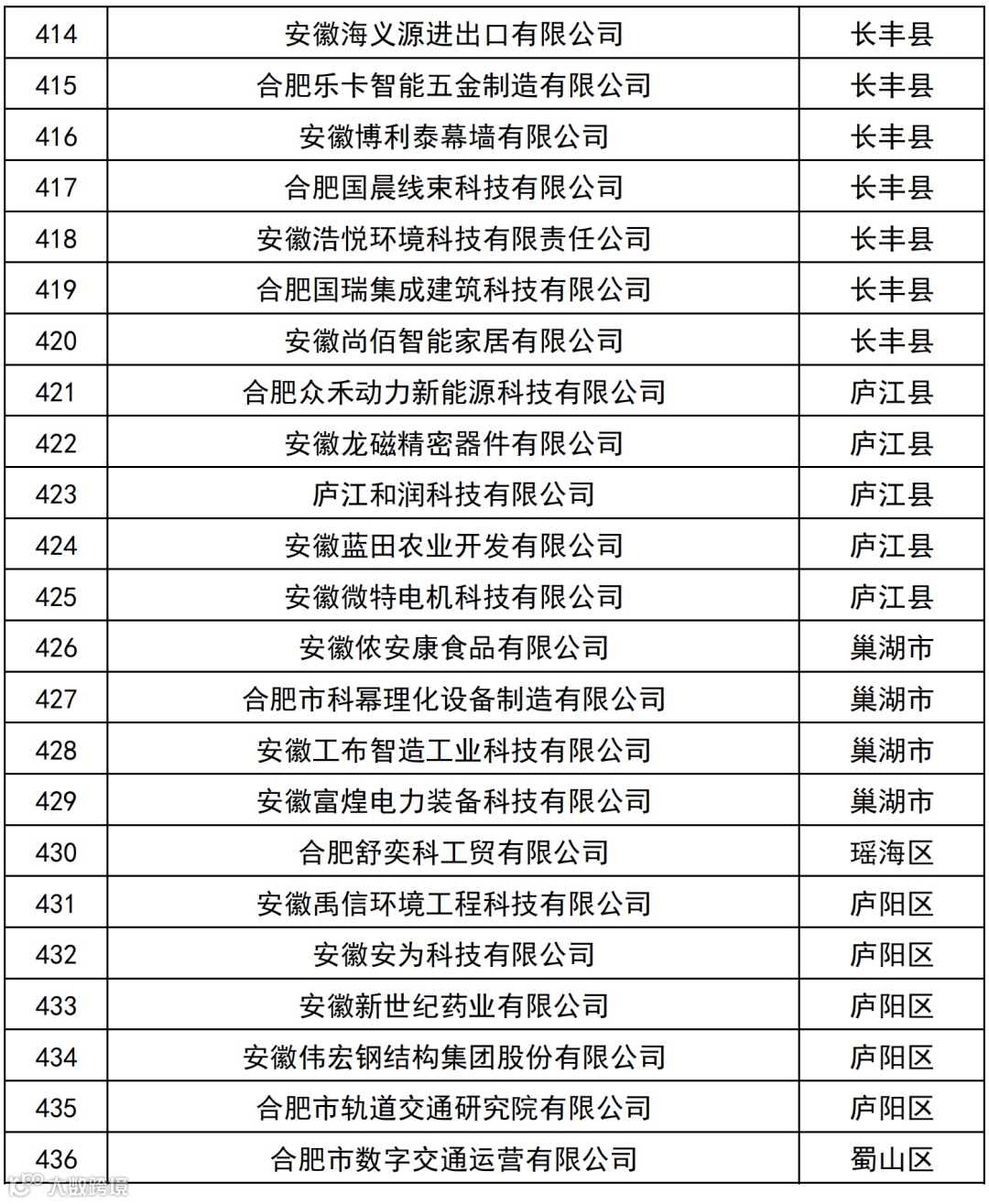 | 414 | 安徽海义源进出口有限公司 | 长丰县 |
|---|---|---|
| 415 | 合肥乐卡智能五金制造有限公司 | 长丰县 |
| 416 | 安徽博利泰幕墙有限公司 | 长丰县 |
| 417 | 合肥国晨线束科技有限公司 | 长丰县 |
| 418 | 安徽浩悦环境科技有限责任公司 | 长丰县 |
| 419 | 合肥国瑞集成建筑科技有限公司 | 长丰县 |
| 420 | 安徽尚佰智能家居有限公司 | 长丰县 |
| 421 | 合肥众禾动力新能源科技有限公司 | 庐江县 |
| 422 | 安徽龙磁精密器件有限公司 | 庐江县 |
| 423 | 庐江和润科技有限公司 | 庐江县 |
| 424 | 安徽蓝田农业开发有限公司 | 庐江县 |
| 425 | 安徽微特电机科技有限公司 | 庐江县 |
| 426 | 安徽侬安康食品有限公司 | 巢湖市 |
| 427 | 合肥市科幂理化设备制造有限公司 | 巢湖市 |
| 428 | 安徽工布智造工业科技有限公司 | 巢湖市 |
| 429 | 安徽富煌电力装备科技有限公司 | 巢湖市 |
| 430 | 合肥舒奕科工贸有限公司 | 瑶海区 |
| 431 | 安徽禹信环境工程科技有限公司 | 庐阳区 |
| 432 | 安徽安为科技有限公司 | 庐阳区 |
| 433 | 安徽新世纪药业有限公司 | 庐阳区 |
| 434 | 安徽伟宏钢结构集团股份有限公司 | 庐阳区 |
| 435 | 合肥市轨道交通研究院有限公司 | 庐阳区 |
| 436 | 合肥市数字交通运营有限公司 | 蜀山区 |

大数跨境